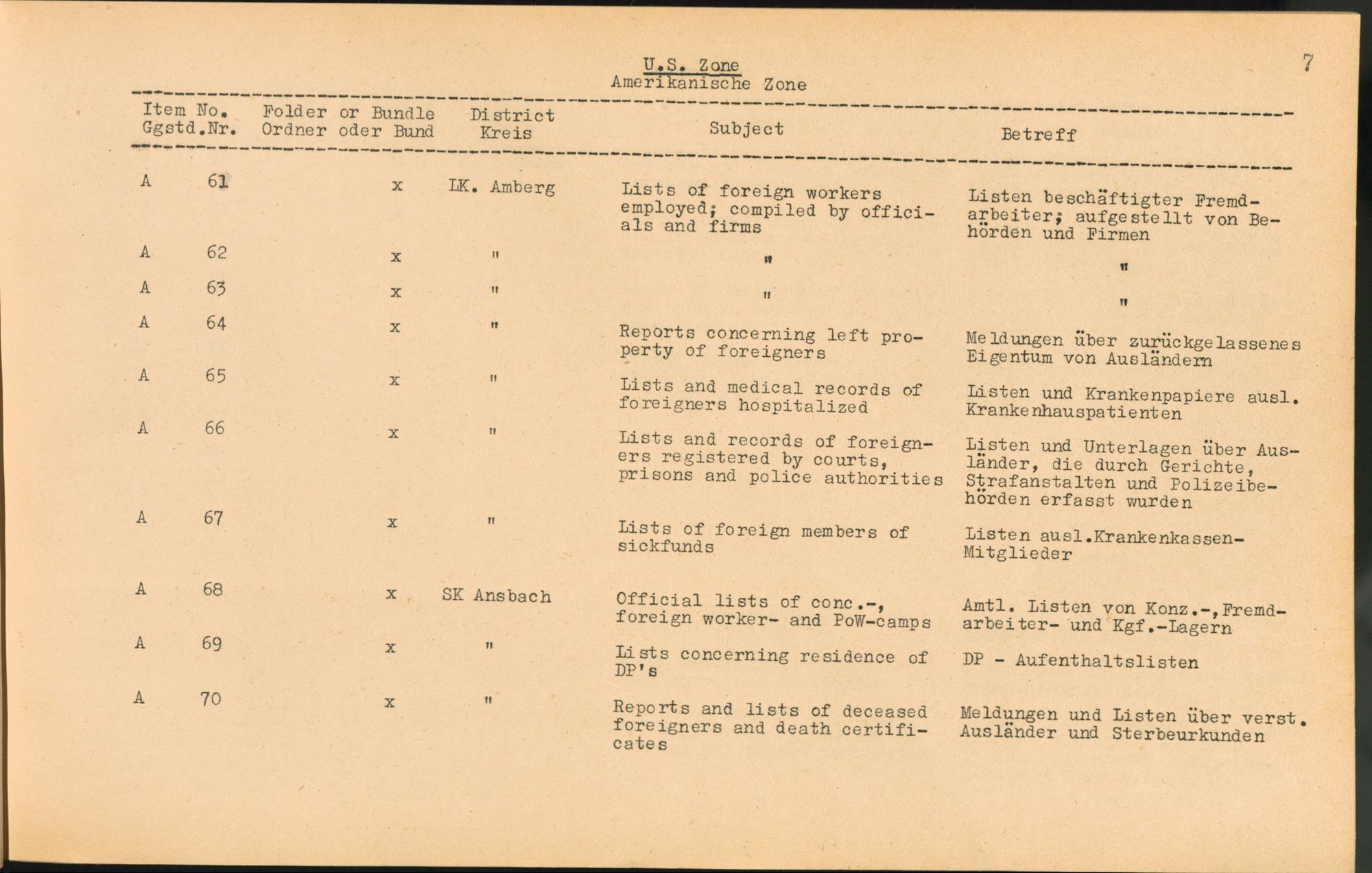 U.S. Zone
Amerikanische Zone

7

| Item No. Ggstd.Nr. | Folder or Bundle Ordner oder Bund | District Kreis | Subject | Betreff |
|---|---|---|---|---|
| A 61 | x | LK. Amberg | Lists of foreign workers employed; compiled by officials and firms | Listen beschäftigter Fremdarbeiter; aufgestellt von Behörden und Firmen |
| A 62 | x | " | " | " |
| A 63 | x | " | " | " |
| A 64 | x | " | Reports concerning left property of foreigners | Meldungen über zurückgelassenes Eigentum von Ausländern |
| A 65 | x | " | Lists and medical records of foreigners hospitalized | Listen und Krankenpapiere ausl. Krankenhauspatienten |
| A 66 | x | " | Lists and records of foreigners registered by courts, prisons and police authorities | Listen und Unterlagen über Ausländer, die durch Gerichte, Strafanstalten und Polizeibehörden erfasst wurden |
| A 67 | x | " | Lists of foreign members of sickfunds | Listen ausl.Krankenkassen-Mitglieder |
| A 68 | x | SK Ansbach | Official lists of conc.-, foreign worker- and PoW-camps | Amtl. Listen von Konz.-,Fremdarbeiter- und Kgf.-Lagern |
| A 69 | x | " | Lists concerning residence of DP's | DP - Aufenthaltslisten |
| A 70 | x | " | Reports and lists of deceased foreigners and death certificates | Meldungen und Listen über verst. Ausländer und Sterbeurkunden |